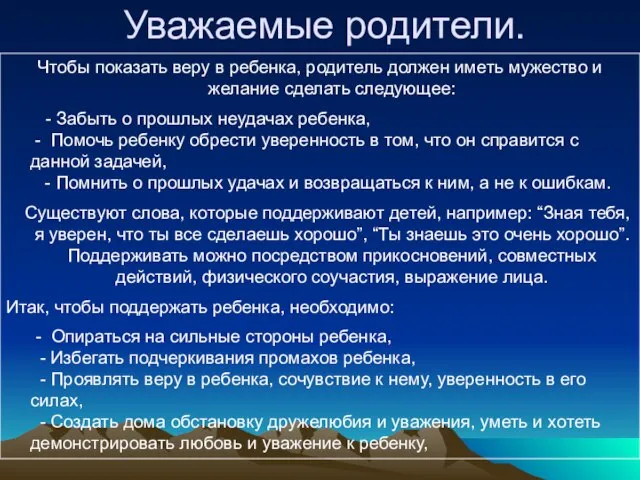 Уважаемые родители.

Чтобы показать веру в ребенка, родитель должен иметь мужество и желание сделать следующее:

- Забыть о прошлых неудачах ребенка,
- Помочь ребенку обрести уверенность в том, что он справится с данной задачей,
- Помнить о прошлых удачах и возвращаться к ним, а не к ошибкам.

Существуют слова, которые поддерживают детей, например: “Зная тебя, я уверен, что ты все сделаешь хорошо”, “Ты знаешь это очень хорошо”. Поддерживать можно посредством прикосновений, совместных действий, физического соучастия, выражение лица.

Итак, чтобы поддержать ребенка, необходимо:

- Опираться на сильные стороны ребенка,
- Избегать подчеркивания промахов ребенка,
- Проявлять веру в ребенка, сочувствие к нему, уверенность в его силах,
- Создать дома обстановку дружелюбия и уважения, уметь и хотеть демонстрировать любовь и уважение к ребенку,